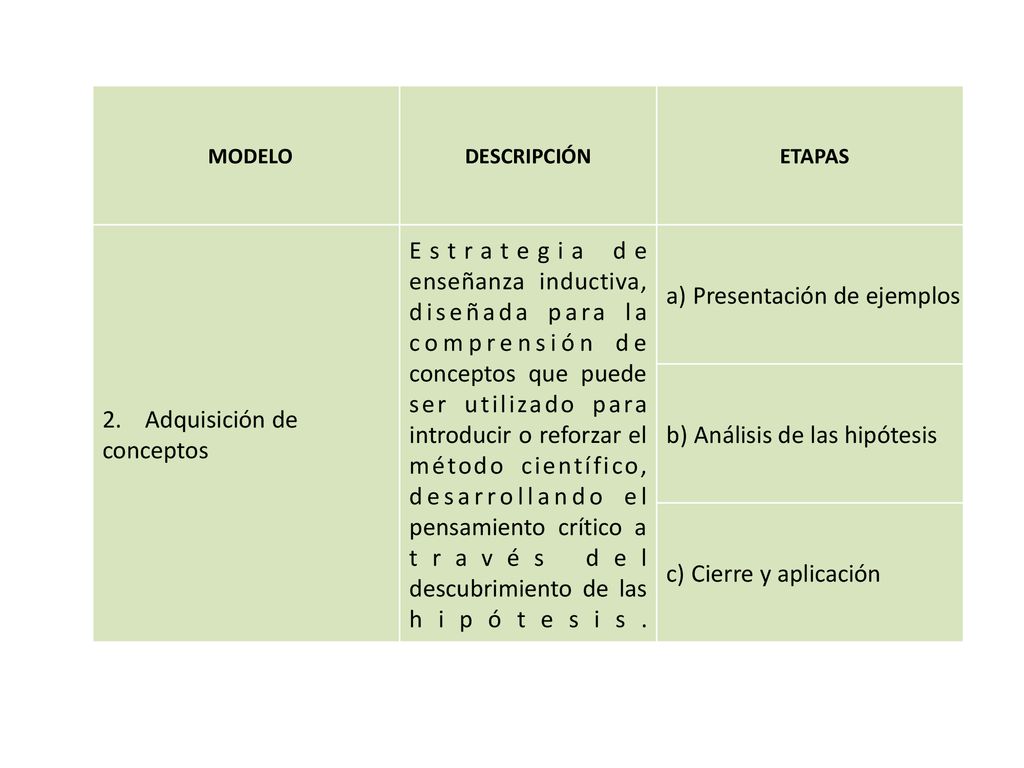 | MODELO | DESCRIPCIÓN | ETAPAS |
|---|---|---|
| 2. Adquisición de conceptos | Estrategia de enseñanza inductiva, diseñada para la comprensión de conceptos que puede ser utilizado para introducir o reforzar el método científico, desarrollando el pensamiento crítico a través del descubrimiento de las hipótesis. | a) Presentación de ejemplos |
| | | b) Análisis de las hipótesis |
| | | c) Cierre y aplicación |